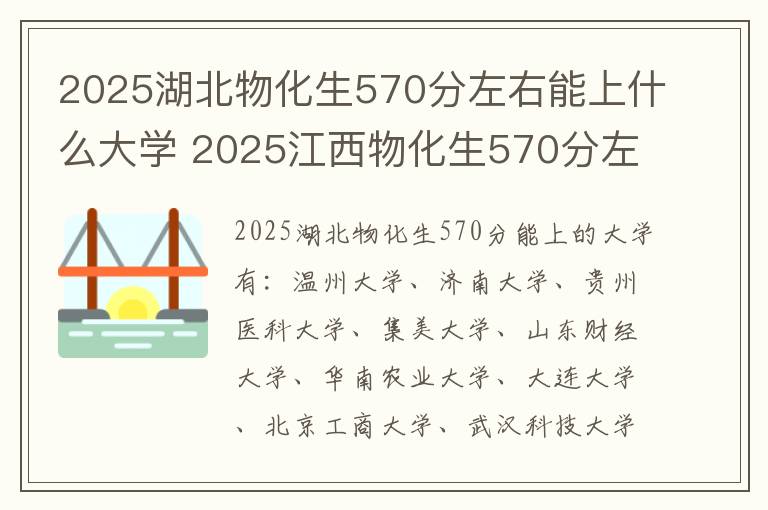 2025湖北物化生570分左右能上什么大学 2025江西物化生570分左

2025湖北物化生570分能上的大学有：温州大学、济南大学、贵州医科大学、集美大学、山东财经大学、华南农业大学、大连大学、北京工商大学、武汉科技大学